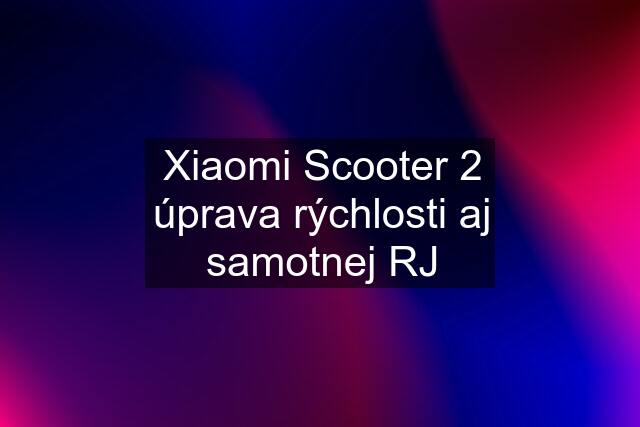 Xiaomi Scooter 2 úprava rýchlosti aj samotnej RJ